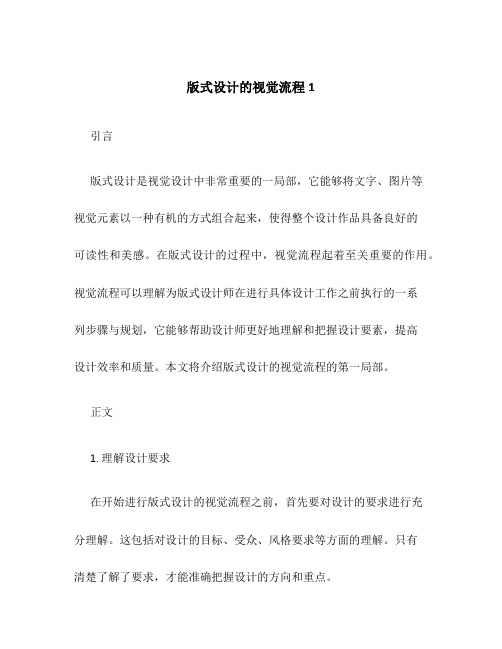 版式设计的视觉流程 1

引言

版式设计是视觉设计中非常重要的一局部，它能够将文字、图片等视觉元素以一种有机的方式组合起来，使得整个设计作品具备良好的可读性和美感。在版式设计的过程中，视觉流程起着至关重要的作用。视觉流程可以理解为版式设计师在进行具体设计工作之前执行的一系列步骤与规划，它能够帮助设计师更好地理解和把握设计要素，提高设计效率和质量。本文将介绍版式设计的视觉流程的第一局部。

正文

1. 理解设计要求

在开始进行版式设计的视觉流程之前，首先要对设计的要求进行充分理解。这包括对设计的目标、受众、风格要求等方面的理解。只有清楚了解了要求，才能准确把握设计的方向和重点。